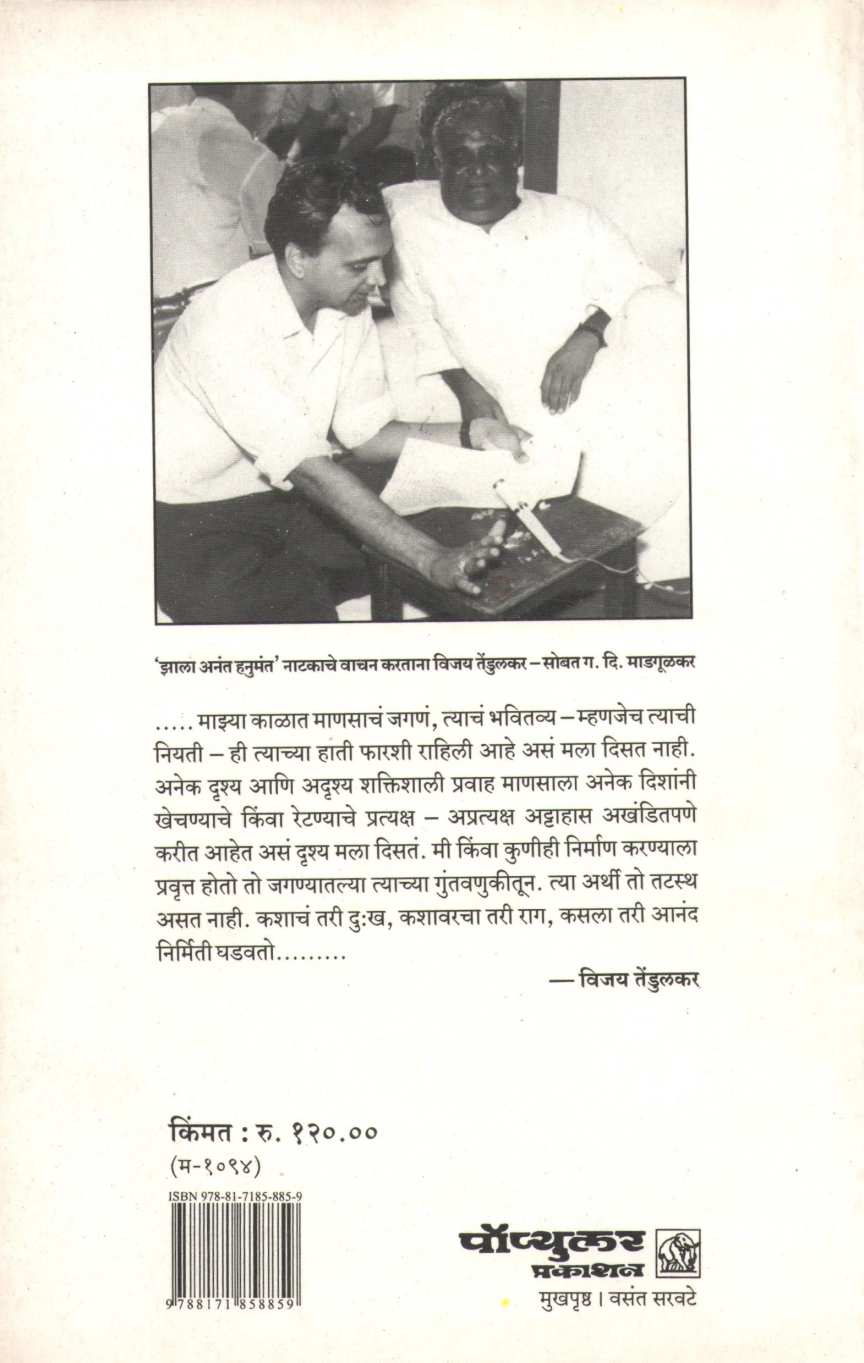 'झाला अनंत हनुमंत' नाटकाचे वाचन करताना विजय तेंडुलकर – सोबत ग. दि. माडगूळकर

..... माझ्या काळात माणसाचं जगणं, त्याचं भवितव्य – म्हणजेच त्याची नियती – ही त्याच्या हाती फारशी राहिली आहे असं मला दिसत नाही. अनेक दृश्य आणि अदृश्य शक्तिशाली प्रवाह माणसाला अनेक दिशांनी खेचण्याचे किंवा रेटण्याचे प्रत्यक्ष – अप्रत्यक्ष अट्टाहास अखंडितपणे करीत आहेत असं दृश्य मला दिसतं. मी किंवा कुणीही निर्माण करण्याला प्रवृत्त होतो तो जगण्यातल्या त्याच्या गुंतवणुकीतून. त्या अर्थी तो तटस्थ असत नाही. कशाचं तरी दुःख, कशावरचा तरी राग, कसला तरी आनंद निर्मिती घडवतो.........

— विजय तेंडुलकर

किंमत : रु. १२०.००
(म-१०९४)

ISBN 978-81-7185-885-9
9 788171 858859

पॉप्युलर प्रकाशन

मुखपृष्ठ । वसंत सरवटे